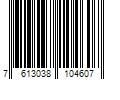 7 613038 104607